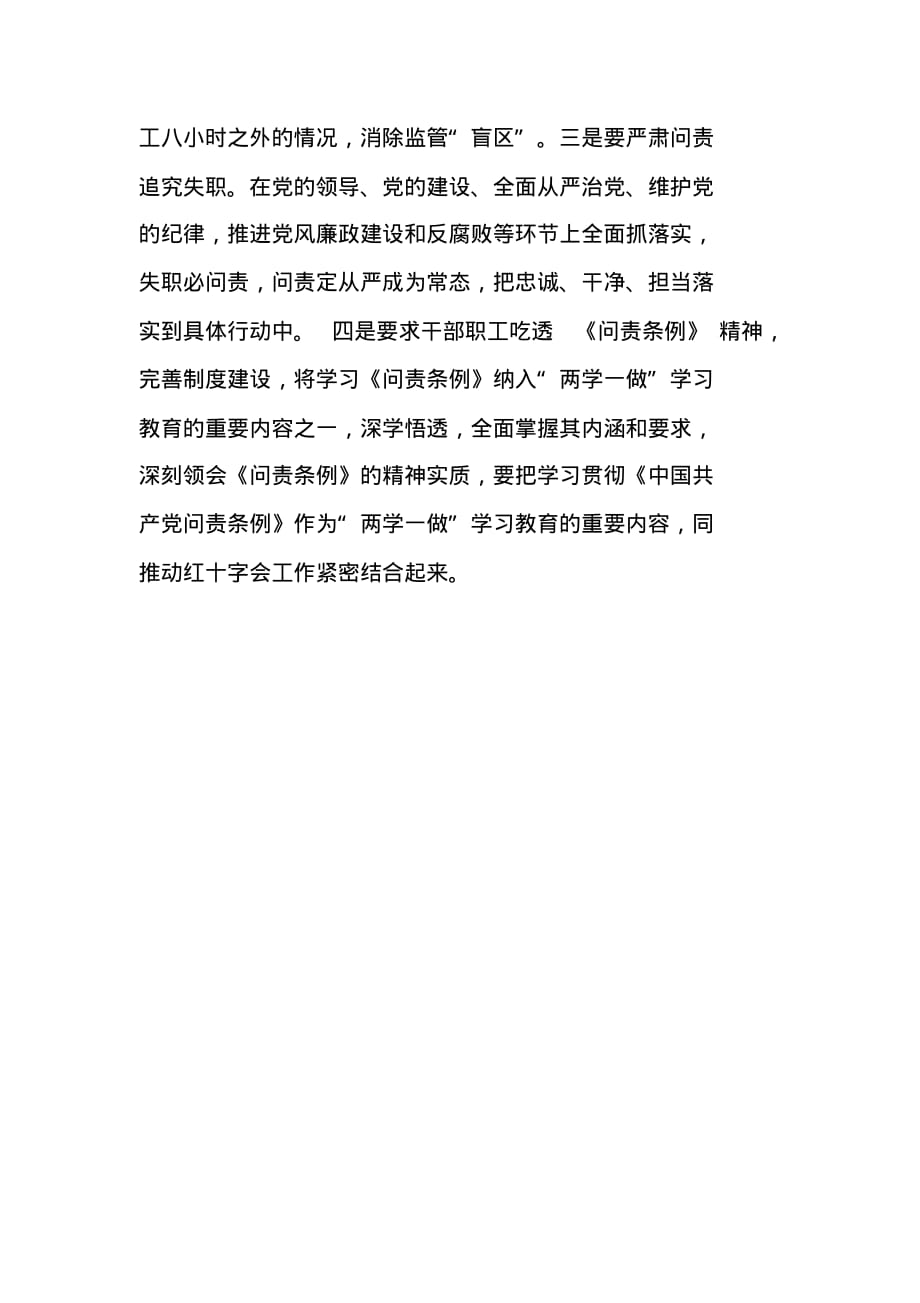 工八小时之外的情况，消除监管“盲区”。三是要严肃问责追究失职。在党的领导、党的建设、全面从严治党、维护党的纪律，推进党风廉政建设和反腐败等环节上全面抓落实，失职必问责，问责定从严成为常态，把忠诚、干净、担当落实到具体行动中。 四是要求干部职工吃透 《问责条例》 精神，完善制度建设，将学习《问责条例》纳入“两学一做”学习教育的重要内容之一，深学悟透，全面掌握其内涵和要求，深刻领会《问责条例》的精神实质，要把学习贯彻《中国共产党问责条例》作为“两学一做”学习教育的重要内容，同推动红十字会工作紧密结合起来。